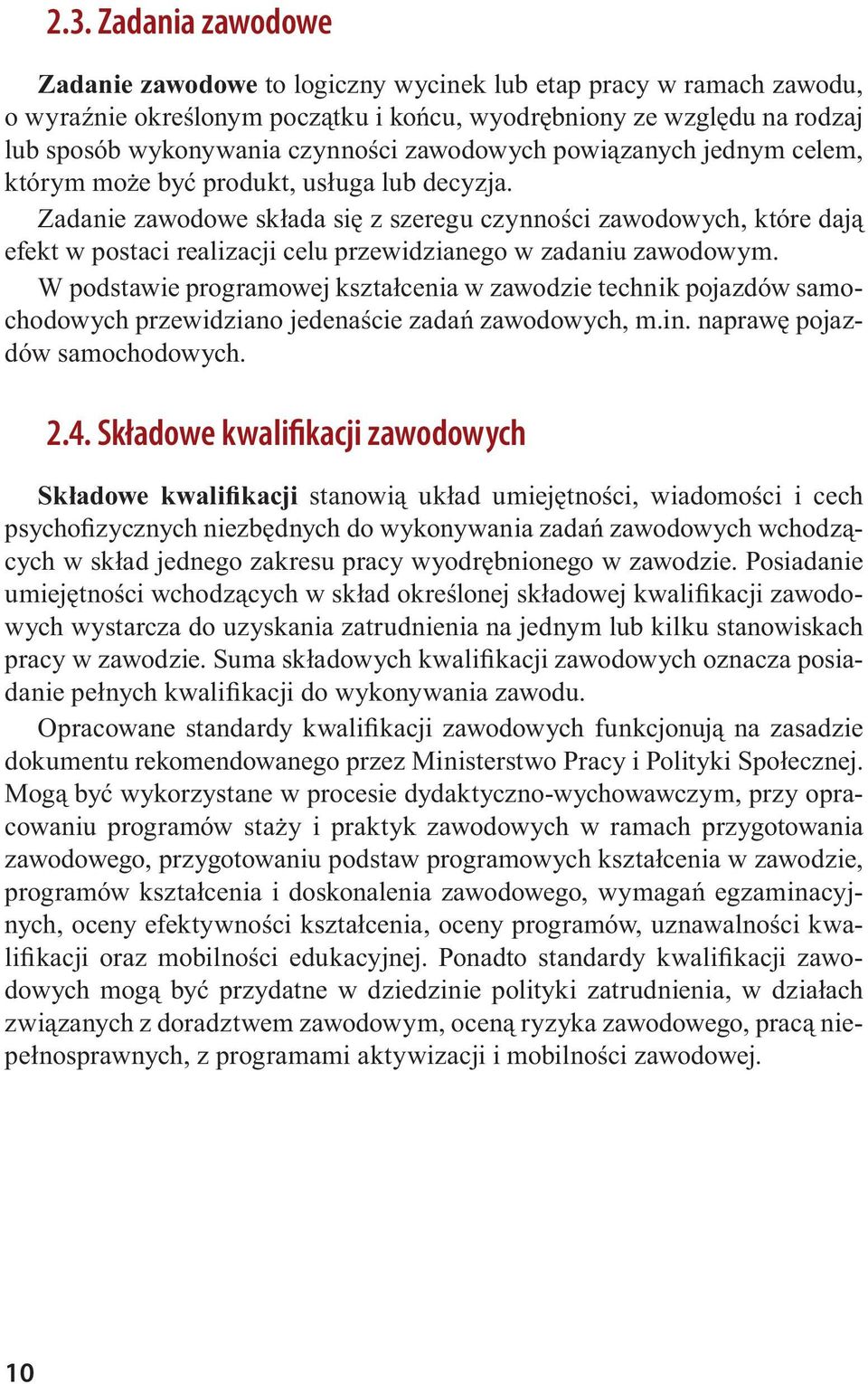 2.3. Zadania zawodowe

Zadanie zawodowe to logiczny wycinek lub etap pracy w ramach zawodu, o wyraźnie określonym początku i końcu, wyodrębniony ze względu na rodzaj lub sposób wykonywania czynności zawodowych powiązanych jednym celem, którym może być produkt, usługa lub decyzja.

Zadanie zawodowe składa się z szeregu czynności zawodowych, które dają efekt w postaci realizacji celu przewidzianego w zadaniu zawodowym.

W podstawie programowej kształcenia w zawodzie technik pojazdów samochodowych przewidziano jedenaście zadań zawodowych, m.in. naprawę pojazdów samochodowych.

2.4. Składowe kwalifikacji zawodowych

Składowe kwalifikacji stanowią układ umiejętności, wiadomości i cech psychofizycznych niezbędnych do wykonywania zadań zawodowych wchodzących w skład jednego zakresu pracy wyodrębnionego w zawodzie. Posiadanie umiejętności wchodzących w skład określonej składowej kwalifikacji zawodowych wystarcza do uzyskania zatrudnienia na jednym lub kilku stanowiskach pracy w zawodzie. Suma składowych kwalifikacji zawodowych oznacza posiadanie pełnych kwalifikacji do wykonywania zawodu.

Opracowane standardy kwalifikacji zawodowych funkcjonują na zasadzie dokumentu rekomendowanego przez Ministerstwo Pracy i Polityki Społecznej. Mogą być wykorzystane w procesie dydaktyczno-wychowawczym, przy opracowaniu programów staży i praktyk zawodowych w ramach przygotowania zawodowego, przygotowaniu podstaw programowych kształcenia w zawodzie, programów kształcenia i doskonalenia zawodowego, wymagań egzaminacyjnych, oceny efektywności kształcenia, oceny programów, uznawalności kwalifikacji oraz mobilności edukacyjnej. Ponadto standardy kwalifikacji zawodowych mogą być przydatne w dziedzinie polityki zatrudnienia, w działach związanych z doradztwem zawodowym, oceną ryzyka zawodowego, pracą niepełnosprawnych, z programami aktywizacji i mobilności zawodowej.

10